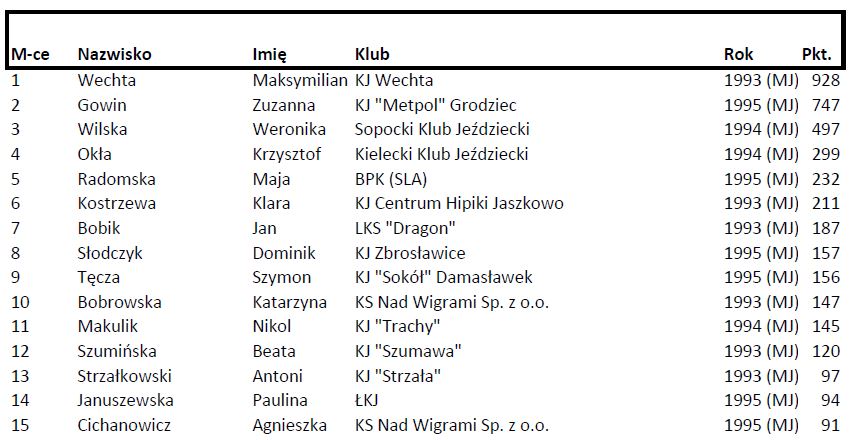 | M-ce | Nazwisko | Imię | Klub | Rok | Pkt. |
|---|---|---|---|---|---|
| 1 | Wechta | Maksymilian | KJ Wechta | 1993 (MJ) | 928 |
| 2 | Gowin | Zuzanna | KJ "Metpol" Grodziec | 1995 (MJ) | 747 |
| 3 | Wilska | Weronika | Sopocki Klub Jeździecki | 1994 (MJ) | 497 |
| 4 | Okła | Krzysztof | Kielecki Klub Jeździecki | 1994 (MJ) | 299 |
| 5 | Radomska | Maja | BPK (SLA) | 1995 (MJ) | 232 |
| 6 | Kostrzewa | Klara | KJ Centrum Hipiki Jaszkowo | 1993 (MJ) | 211 |
| 7 | Bobik | Jan | LKS "Dragon" | 1993 (MJ) | 187 |
| 8 | Słodczyk | Dominik | KJ Zbrosławice | 1995 (MJ) | 157 |
| 9 | Tęcza | Szymon | KJ "Sokół" Damasławek | 1995 (MJ) | 156 |
| 10 | Bobrowska | Katarzyna | KS Nad Wigrami Sp. z o.o. | 1993 (MJ) | 147 |
| 11 | Makulik | Nikol | KJ "Trachy" | 1994 (MJ) | 145 |
| 12 | Szumińska | Beata | KJ "Szumawa" | 1993 (MJ) | 120 |
| 13 | Strzałkowski | Antoni | KJ "Strzała" | 1993 (MJ) | 97 |
| 14 | Januszewska | Paulina | ŁKJ | 1995 (MJ) | 94 |
| 15 | Cichanowicz | Agnieszka | KS Nad Wigrami Sp. z o.o. | 1995 (MJ) | 91 |